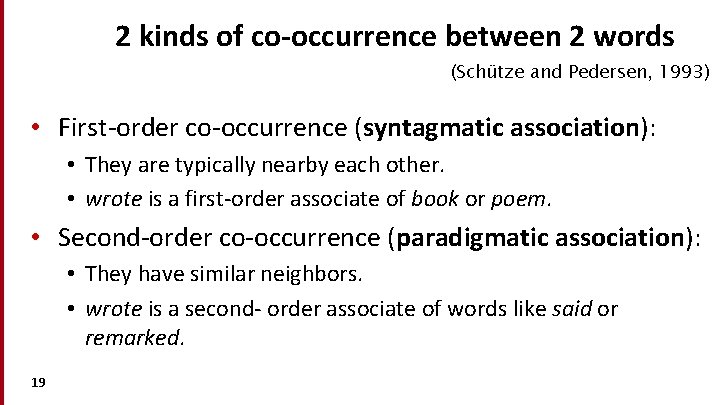 2 kinds of co-occurrence between 2 words

(Schütze and Pedersen, 1993)

• First-order co-occurrence (syntagmatic association):
• They are typically nearby each other.
• wrote is a first-order associate of book or poem.
• Second-order co-occurrence (paradigmatic association):
• They have similar neighbors.
• wrote is a second- order associate of words like said or remarked.

19